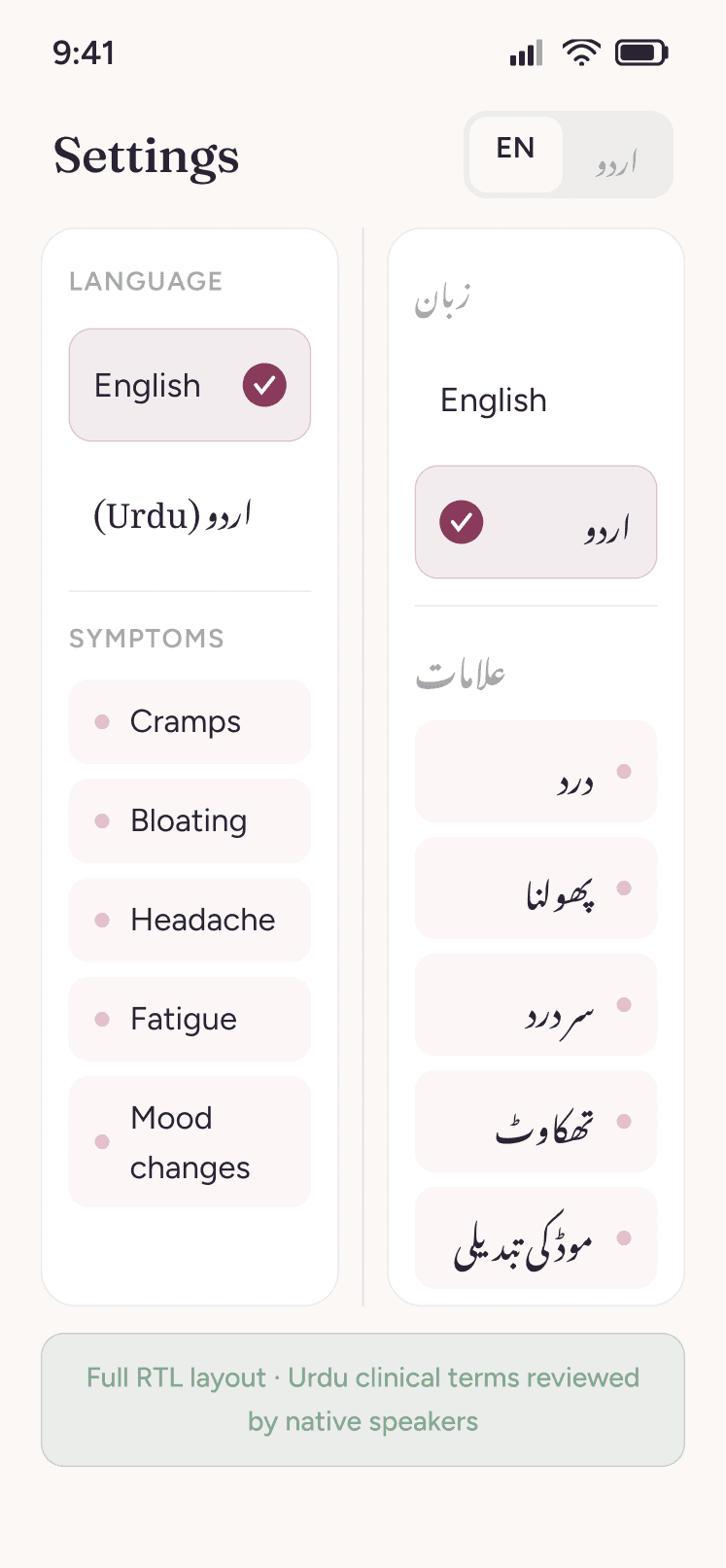 9:41

Settings

EN اردو

LANGUAGE

English

اردو (Urdu)

SYMPTOMS

Cramps

Bloating

Headache

Fatigue

Mood changes

زبان

English

اردو

علامات

درد

پھولنا

سر درد

تھکاوٹ

موڈ کی تبدیلی

Full RTL layout · Urdu clinical terms reviewed by native speakers